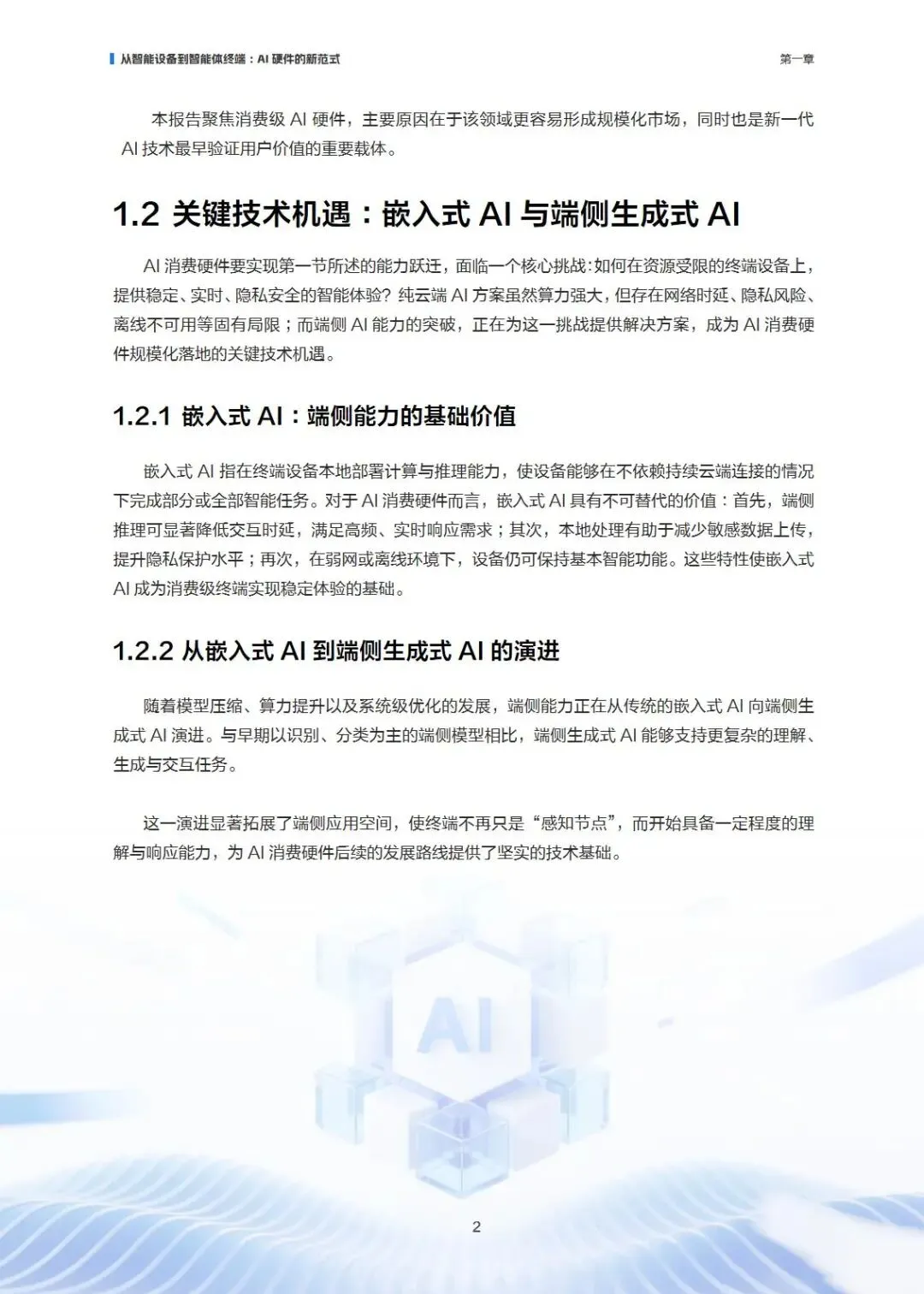 从智能设备到智能体终端：AI 硬件的新范式

第一章

本报告聚焦消费级 AI 硬件，主要原因在于该领域更容易形成规模化市场，同时也是新一代 AI 技术最早验证用户价值的重要载体。

1.2 关键技术机遇：嵌入式 AI 与端侧生成式 AI

AI 消费硬件要实现第一节所述的能力跃迁，面临一个核心挑战：如何在资源受限的终端设备上，提供稳定、实时、隐私安全的智能体验？纯云端 AI 方案虽然算力强大，但存在网络时延、隐私风险、离线不可用等固有局限；而端侧 AI 能力的突破，正在为这一挑战提供解决方案，成为 AI 消费硬件规模化落地的关键技术机遇。

1.2.1 嵌入式 AI：端侧能力的基础价值

嵌入式 AI 指在终端设备本地部署计算与推理能力，使设备能够在不依赖持续云端连接的情况下完成部分或全部智能任务。对于 AI 消费硬件而言，嵌入式 AI 具有不可替代的价值：首先，端侧推理可显著降低交互时延，满足高频、实时响应需求；其次，本地处理有助于减少敏感数据上传，提升隐私保护水平；再次，在弱网或离线环境下，设备仍可保持基本智能功能。这些特性使嵌入式 AI 成为消费级终端实现稳定体验的基础。

1.2.2 从嵌入式 AI 到端侧生成式 AI 的演进

随着模型压缩、算力提升以及系统级优化的发展，端侧能力正在从传统的嵌入式 AI 向端侧生成式 AI 演进。与早期以识别、分类为主的端侧模型相比，端侧生成式 AI 能够支持更复杂的理解、生成与交互任务。

这一演进显著拓展了端侧应用空间，使终端不再只是“感知节点”，而开始具备一定程度的理解与响应能力，为 AI 消费硬件后续的发展路线提供了坚实的技术基础。

AI

2